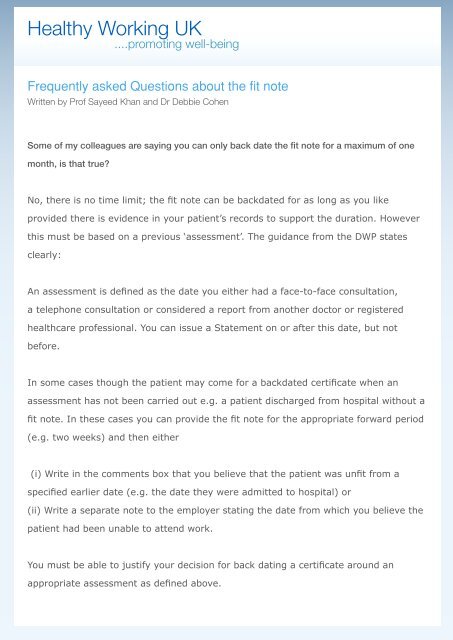 Healthy Working UK
....promoting well-being

Frequently asked Questions about the fit note
Written by Prof Sayeed Khan and Dr Debbie Cohen

Some of my colleagues are saying you can only back date the fit note for a maximum of one month, is that true?

No, there is no time limit; the fit note can be backdated for as long as you like provided there is evidence in your patient's records to support the duration. However this must be based on a previous 'assessment'. The guidance from the DWP states clearly:

An assessment is defined as the date you either had a face-to-face consultation, a telephone consultation or considered a report from another doctor or registered healthcare professional. You can issue a Statement on or after this date, but not before.

In some cases though the patient may come for a backdated certificate when an assessment has not been carried out e.g. a patient discharged from hospital without a fit note. In these cases you can provide the fit note for the appropriate forward period (e.g. two weeks) and then either

(i) Write in the comments box that you believe that the patient was unfit from a specified earlier date (e.g. the date they were admitted to hospital) or
(ii) Write a separate note to the employer stating the date from which you believe the patient had been unable to attend work.

You must be able to justify your decision for back dating a certificate around an appropriate assessment as defined above.